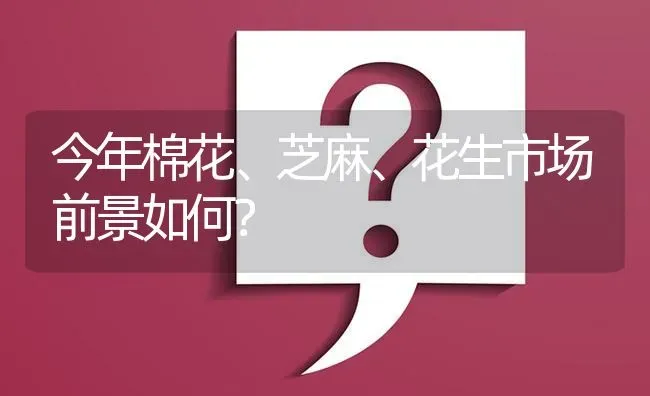 今年棉花、芝麻、花生市场前景如何?